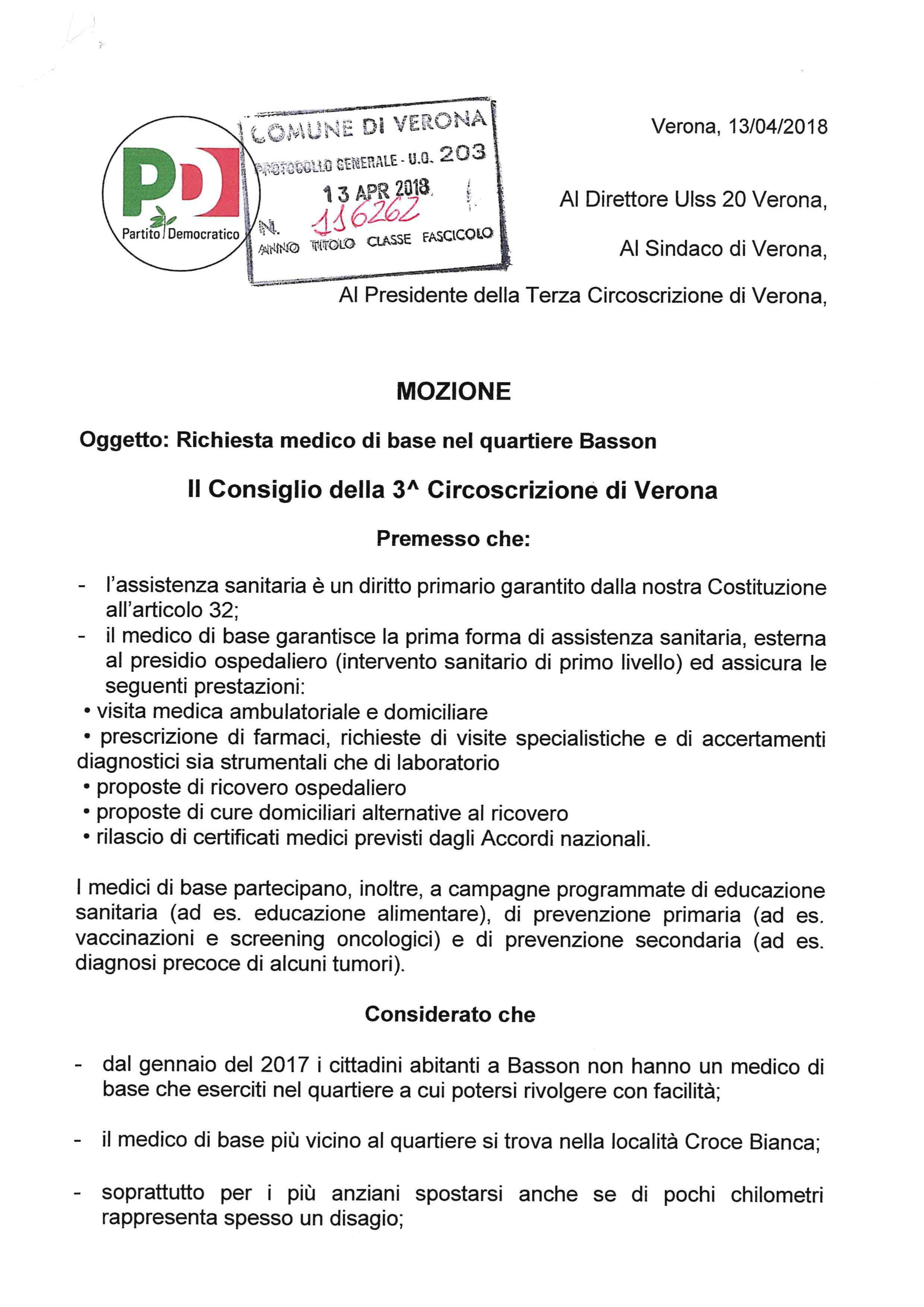 PD
Partito Democratico

COMUNE DI VERONA
PROTOCOLLO GENERALE - U.O. 203
13 APR 2018
N. 116262
ANNO TITOLO CLASSE FASCICOLO

Verona, 13/04/2018

Al Direttore Ulss 20 Verona,

Al Sindaco di Verona,

Al Presidente della Terza Circoscrizione di Verona,

MOZIONE

Oggetto: Richiesta medico di base nel quartiere Basson

Il Consiglio della 3^ Circoscrizione di Verona

Premesso che:

- l'assistenza sanitaria è un diritto primario garantito dalla nostra Costituzione all'articolo 32;
- il medico di base garantisce la prima forma di assistenza sanitaria, esterna al presidio ospedaliero (intervento sanitario di primo livello) ed assicura le seguenti prestazioni:
• visita medica ambulatoriale e domiciliare
• prescrizione di farmaci, richieste di visite specialistiche e di accertamenti diagnostici sia strumentali che di laboratorio
• proposte di ricovero ospedaliero
• proposte di cure domiciliari alternative al ricovero
• rilascio di certificati medici previsti dagli Accordi nazionali.

I medici di base partecipano, inoltre, a campagne programmate di educazione sanitaria (ad es. educazione alimentare), di prevenzione primaria (ad es. vaccinazioni e screening oncologici) e di prevenzione secondaria (ad es. diagnosi precoce di alcuni tumori).

Considerato che

- dal gennaio del 2017 i cittadini abitanti a Basson non hanno un medico di base che eserciti nel quartiere a cui potersi rivolgere con facilità;

- il medico di base più vicino al quartiere si trova nella località Croce Bianca;

- soprattutto per i più anziani spostarsi anche se di pochi chilometri rappresenta spesso un disagio;